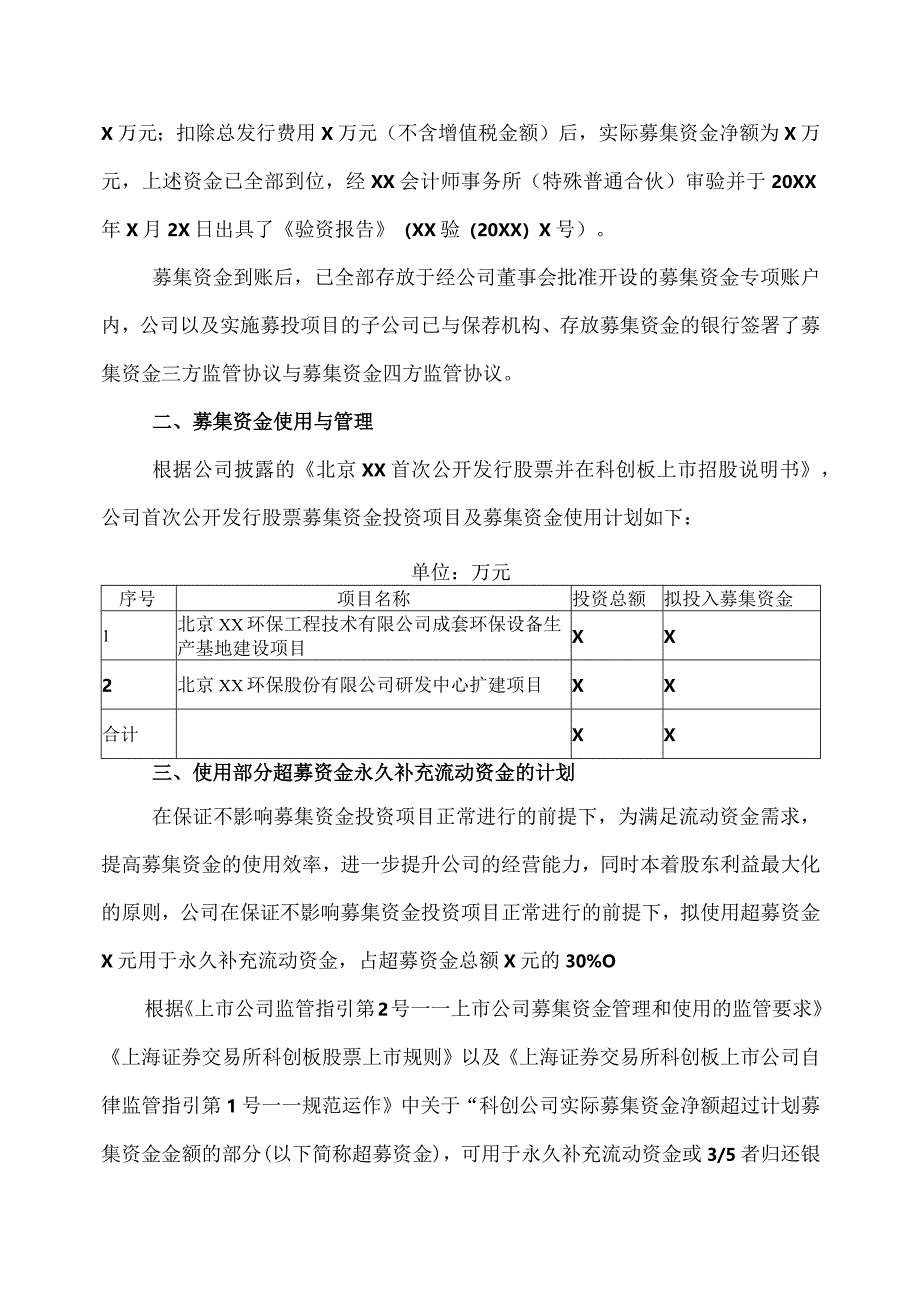 X万元；扣除总发行费用X万元（不含增值税金额）后，实际募集资金净额为X万元，上述资金已全部到位，经XX会计师事务所（特殊普通合伙）审验并于20XX年X月2X日出具了《验资报告》（XX验（20XX）X号）。

募集资金到账后，已全部存放于经公司董事会批准开设的募集资金专项账户内，公司以及实施募投项目的子公司已与保荐机构、存放募集资金的银行签署了募集资金三方监管协议与募集资金四方监管协议。

二、募集资金使用与管理

根据公司披露的《北京XX首次公开发行股票并在科创板上市招股说明书》，公司首次公开发行股票募集资金投资项目及募集资金使用计划如下：

单位：万元

| 序号 | 项目名称 | 投资总额 | 拟投入募集资金 |
|---|---|---|---|
| 1 | 北京XX环保工程技术有限公司成套环保设备生产基地建设项目 | X | X |
| 2 | 北京XX环保股份有限公司研发中心扩建项目 | X | X |
| 合计 |  | X | X |

三、使用部分超募资金永久补充流动资金的计划

在保证不影响募集资金投资项目正常进行的前提下，为满足流动资金需求，提高募集资金的使用效率，进一步提升公司的经营能力，同时本着股东利益最大化的原则，公司在保证不影响募集资金投资项目正常进行的前提下，拟使用超募资金X元用于永久补充流动资金，占超募资金总额X元的30%O

根据《上市公司监管指引第2号一一上市公司募集资金管理和使用的监管要求》《上海证券交易所科创板股票上市规则》以及《上海证券交易所科创板上市公司自律监管指引第1号一一规范运作》中关于“科创公司实际募集资金净额超过计划募集资金金额的部分(以下简称超募资金)，可用于永久补充流动资金或3/5者归还银